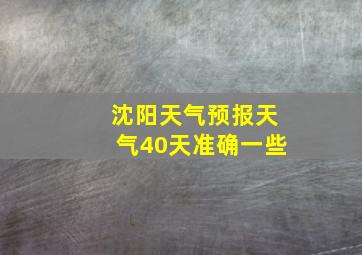 沈阳天气预报天气40天准确一些